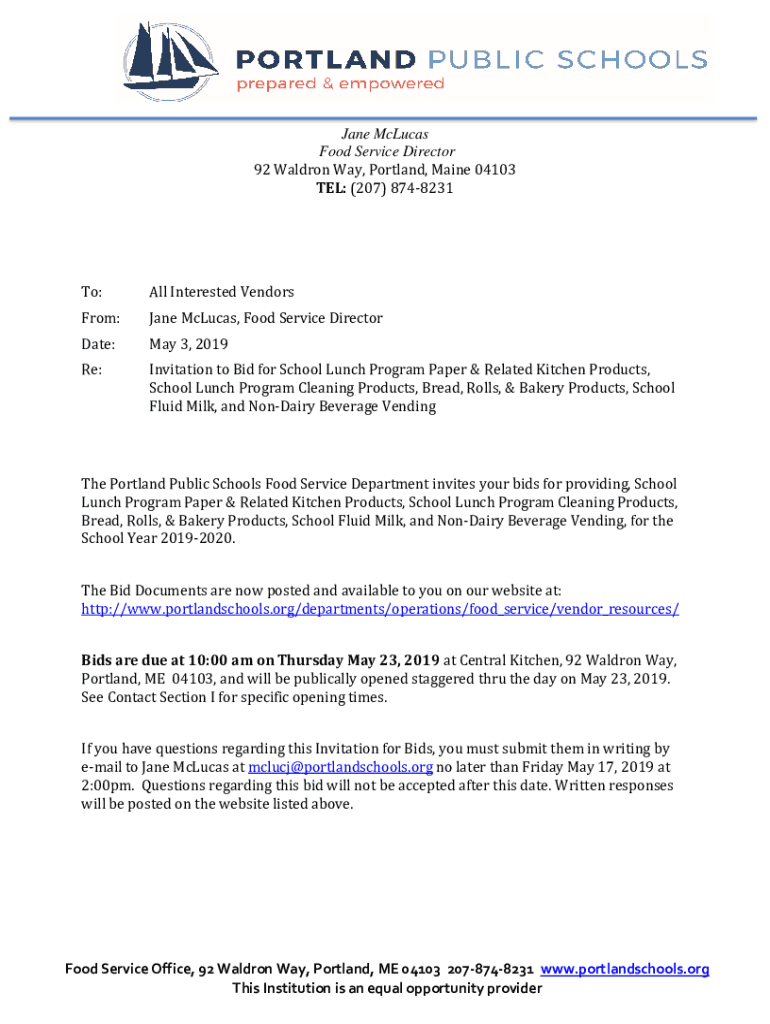 PORTLAND PUBLIC SCHOOLS
prepared & empowered

Jane McLucas
Food Service Director
92 Waldron Way, Portland, Maine 04103
TEL: (207) 874-8231

To: All Interested Vendors

From: Jane McLucas, Food Service Director

Date: May 3, 2019

Re: Invitation to Bid for School Lunch Program Paper & Related Kitchen Products, School Lunch Program Cleaning Products, Bread, Rolls, & Bakery Products, School Fluid Milk, and Non-Dairy Beverage Vending

The Portland Public Schools Food Service Department invites your bids for providing, School Lunch Program Paper & Related Kitchen Products, School Lunch Program Cleaning Products, Bread, Rolls, & Bakery Products, School Fluid Milk, and Non-Dairy Beverage Vending, for the School Year 2019-2020.

The Bid Documents are now posted and available to you on our website at: http://www.portlandschools.org/departments/operations/food_service/vendor_resources/

Bids are due at 10:00 am on Thursday May 23, 2019 at Central Kitchen, 92 Waldron Way, Portland, ME 04103, and will be publically opened staggered thru the day on May 23, 2019. See Contact Section I for specific opening times.

If you have questions regarding this Invitation for Bids, you must submit them in writing by e-mail to Jane McLucas at mclucj@portlandschools.org no later than Friday May 17, 2019 at 2:00pm. Questions regarding this bid will not be accepted after this date. Written responses will be posted on the website listed above.

Food Service Office, 92 Waldron Way, Portland, ME 04103 207-874-8231 www.portlandschools.org
This Institution is an equal opportunity provider